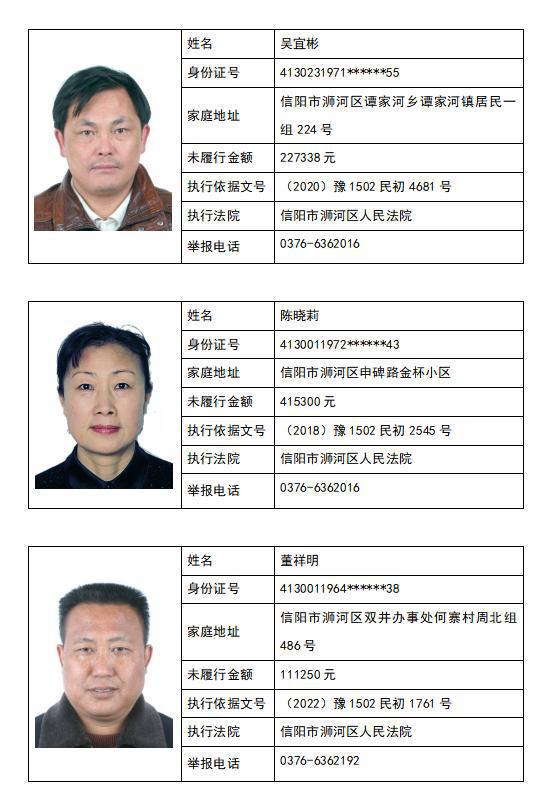 | 姓名 | 吴宜彬 |
|---|---|
| 身份证号 | 4130231971******55 |
| 家庭地址 | 信阳市浉河区谭家河乡谭家河镇居民一组 224 号 |
| 未履行金额 | 227338 元 |
| 执行依据文号 | （2020）豫 1502 民初 4681 号 |
| 执行法院 | 信阳市浉河区人民法院 |
| 举报电话 | 0376-6362016 |

| 姓名 | 陈晓莉 |
|---|---|
| 身份证号 | 4130011972******43 |
| 家庭地址 | 信阳市浉河区申碑路金杯小区 |
| 未履行金额 | 415300 元 |
| 执行依据文号 | （2018）豫 1502 民初 2545 号 |
| 执行法院 | 信阳市浉河区人民法院 |
| 举报电话 | 0376-6362016 |

| 姓名 | 董祥明 |
|---|---|
| 身份证号 | 4130011964******38 |
| 家庭地址 | 信阳市浉河区双井办事处何寨村周北组 486 号 |
| 未履行金额 | 111250 元 |
| 执行依据文号 | （2022）豫 1502 民初 1761 号 |
| 执行法院 | 信阳市浉河区人民法院 |
| 举报电话 | 0376-6362192 |